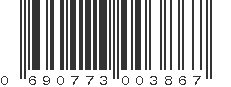 0 690773 003867